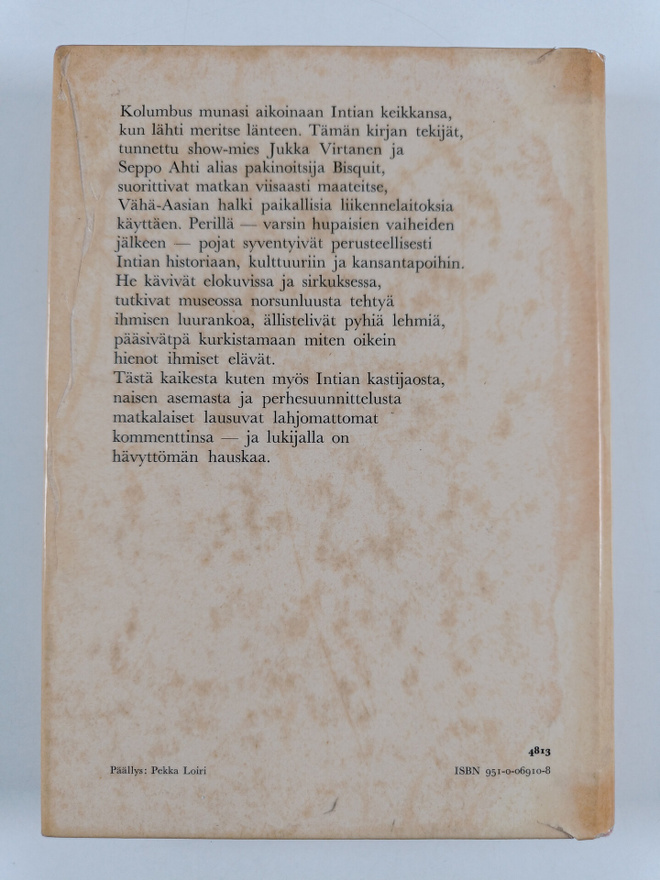 Kolumbus munasi aikoinaan Intian keikkansa, kun lähti meritse länteen. Tämän kirjan tekijät, tunnettu show-mies Jukka Virtanen ja Seppo Ahti alias pakinoitsija Bisquit, suorittivat matkan viisaasti maateitse, Vähä-Aasian halki paikallisia liikennelaitoksia käyttäen. Perillä — varsin hupaisien vaiheiden jälkeen — pojat syventyivät perusteellisesti Intian historiaan, kulttuuriin ja kansantapoihin. He kävivät elokuvissa ja sirkuksessa, tutkivat museossa norsunluusta tehtyä ihmisen luurankoa, ällistelivät pyhiä lehmiä, pääsivätpä kurkistamaan miten oikein hienot ihmiset elävät.
Tästä kaikesta kuten myös Intian kastijaosta, naisen asemasta ja perhesuunnittelusta matkalaiset lausuvat lahjomattomat kommenttinsa — ja lukijalla on hävyttömän hauskaa.

4813

Päällys: Pekka Loiri

ISBN 951-0-06910-8